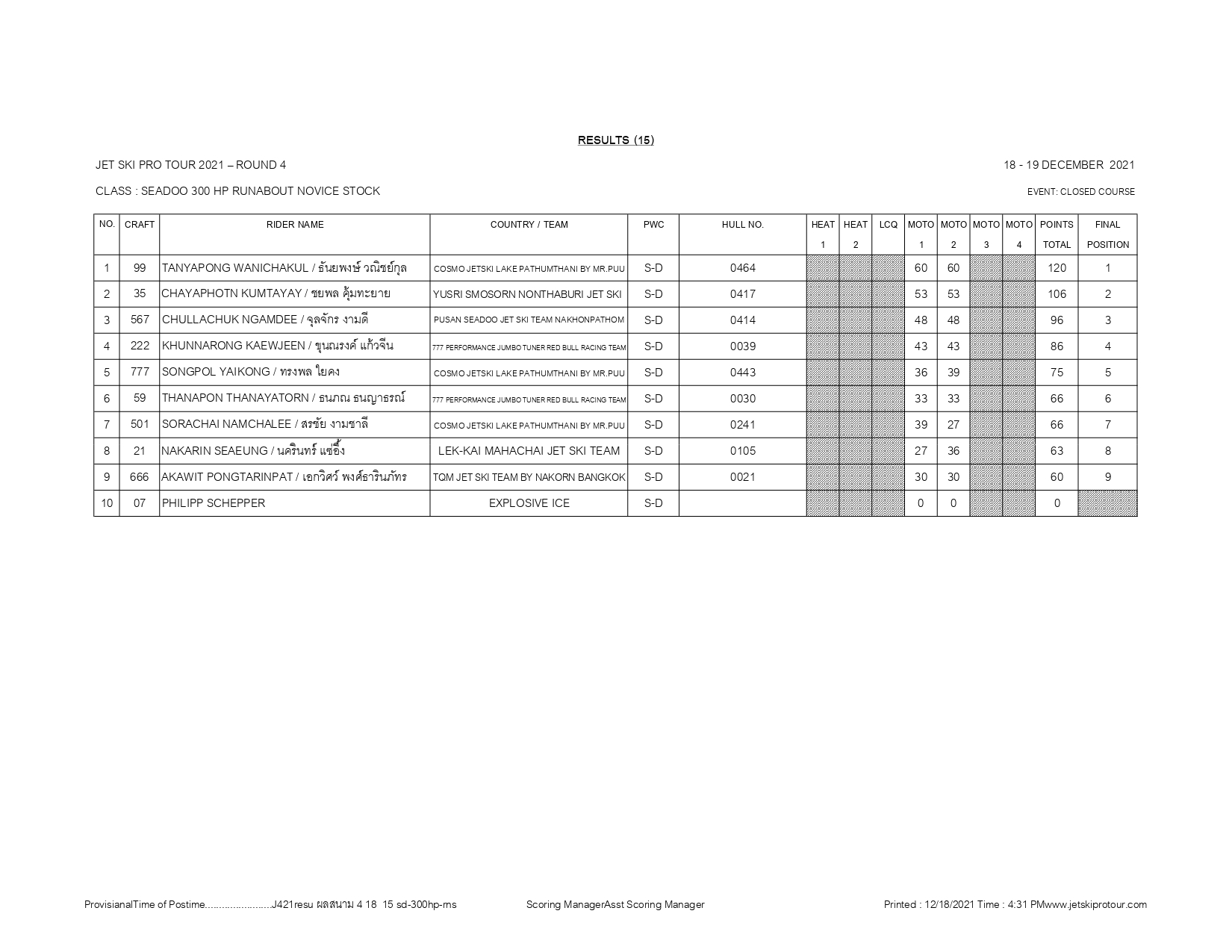 RESULTS (15)

JET SKI PRO TOUR 2021 – ROUND 4

18 - 19 DECEMBER 2021

CLASS : SEADOO 300 HP RUNABOUT NOVICE STOCK

EVENT: CLOSED COURSE

| NO. | CRAFT | RIDER NAME | COUNTRY / TEAM | PWC | HULL NO. | HEAT 1 | HEAT 2 | LCQ | MOTO 1 | MOTO 2 | MOTO 3 | MOTO 4 | POINTS TOTAL | FINAL POSITION |
|---|---|---|---|---|---|---|---|---|---|---|---|---|---|---|
| 1 | 99 | TANYAPONG WANICHAKUL / ธันยพงษ์ วณิชย์กุล | COSMO JETSKI LAKE PATHUMTHANI BY MR.PUU | S-D | 0464 | | | | 60 | 60 | | | 120 | 1 |
| 2 | 35 | CHAYAPHOTN KUMTAYAY / ชยพล คุ้มทะยาย | YUSRI SMOSORN NONTHABURI JET SKI | S-D | 0417 | | | | 53 | 53 | | | 106 | 2 |
| 3 | 567 | CHULLACHUK NGAMDEE / จุลจักร งามดี | PUSAN SEADOO JET SKI TEAM NAKHONPATHOM | S-D | 0414 | | | | 48 | 48 | | | 96 | 3 |
| 4 | 222 | KHUNNARONG KAEWJEEN / ขุนณรงค์ แก้วจีน | 777 PERFORMANCE JUMBO TUNER RED BULL RACING TEAM | S-D | 0039 | | | | 43 | 43 | | | 86 | 4 |
| 5 | 777 | SONGPOL YAIKONG / ทรงพล ใยคง | COSMO JETSKI LAKE PATHUMTHANI BY MR.PUU | S-D | 0443 | | | | 36 | 39 | | | 75 | 5 |
| 6 | 59 | THANAPON THANAYATORN / ธนภณ ธนญาธรณ์ | 777 PERFORMANCE JUMBO TUNER RED BULL RACING TEAM | S-D | 0030 | | | | 33 | 33 | | | 66 | 6 |
| 7 | 501 | SORACHAI NAMCHALEE / สรชัย งามชาลี | COSMO JETSKI LAKE PATHUMTHANI BY MR.PUU | S-D | 0241 | | | | 39 | 27 | | | 66 | 7 |
| 8 | 21 | NAKARIN SEAEUNG / นครินทร์ แซ่อึ้ง | LEK-KAI MAHACHAI JET SKI TEAM | S-D | 0105 | | | | 27 | 36 | | | 63 | 8 |
| 9 | 666 | AKAWIT PONGTARINPAT / เอกวิศว์ พงศ์ธารินภัทร | TQM JET SKI TEAM BY NAKORN BANGKOK | S-D | 0021 | | | | 30 | 30 | | | 60 | 9 |
| 10 | 07 | PHILIPP SCHEPPER | EXPLOSIVE ICE | S-D | | | | | 0 | 0 | | | 0 | |

ProvisianalTime of Postime.......................J421resu ผลสนาม 4 18 15 sd-300hp-rns Scoring ManagerAsst Scoring Manager Printed : 12/18/2021 Time : 4:31 PMwww.jetskiprotour.com